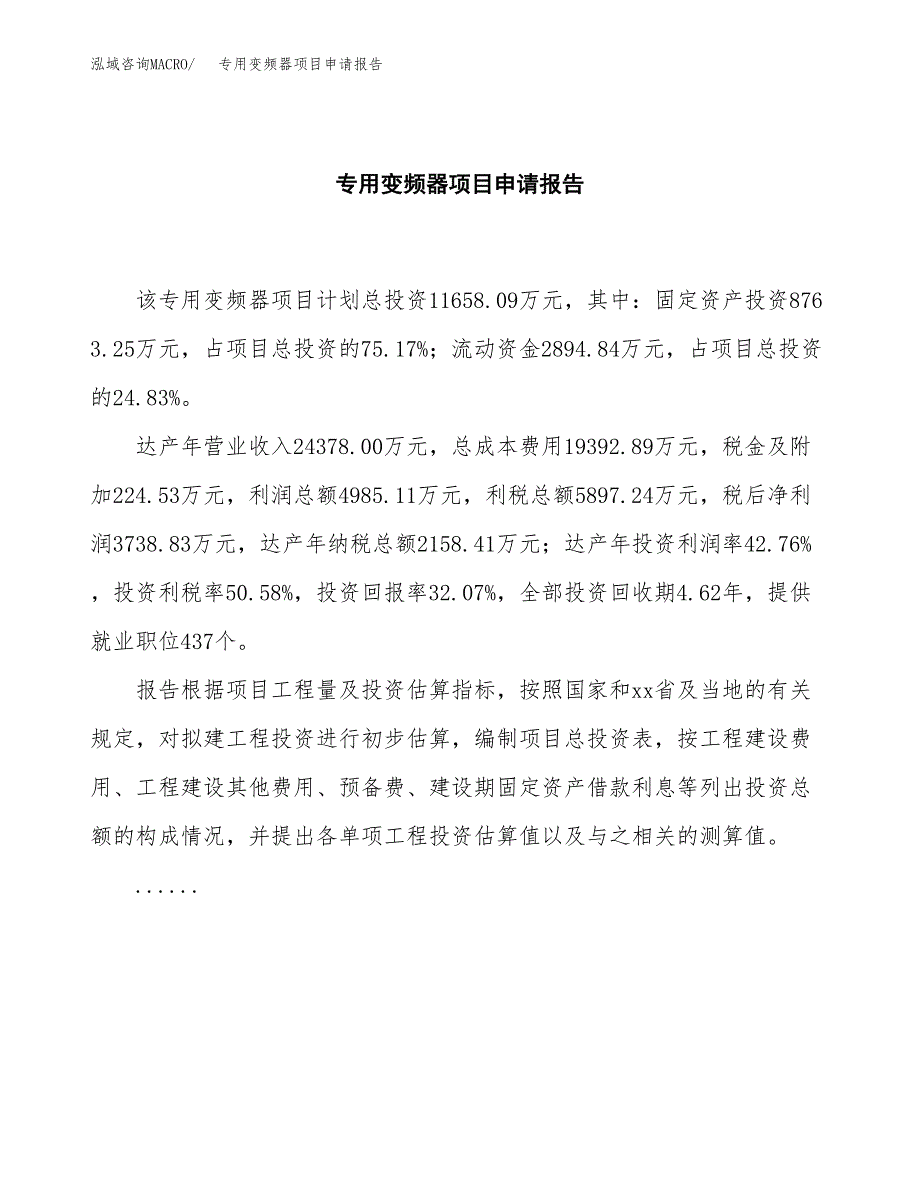 泓域咨询MACRO/　专用变频器项目申请报告

专用变频器项目申请报告

该专用变频器项目计划总投资11658.09万元，其中：固定资产投资8763.25万元，占项目总投资的75.17%；流动资金2894.84万元，占项目总投资的24.83%。

达产年营业收入24378.00万元，总成本费用19392.89万元，税金及附加224.53万元，利润总额4985.11万元，利税总额5897.24万元，税后净利润3738.83万元，达产年纳税总额2158.41万元；达产年投资利润率42.76%，投资利税率50.58%，投资回报率32.07%，全部投资回收期4.62年，提供就业职位437个。

报告根据项目工程量及投资估算指标，按照国家和xx省及当地的有关规定，对拟建工程投资进行初步估算，编制项目总投资表，按工程建设费用、工程建设其他费用、预备费、建设期固定资产借款利息等列出投资总额的构成情况，并提出各单项工程投资估算值以及与之相关的测算值。

......